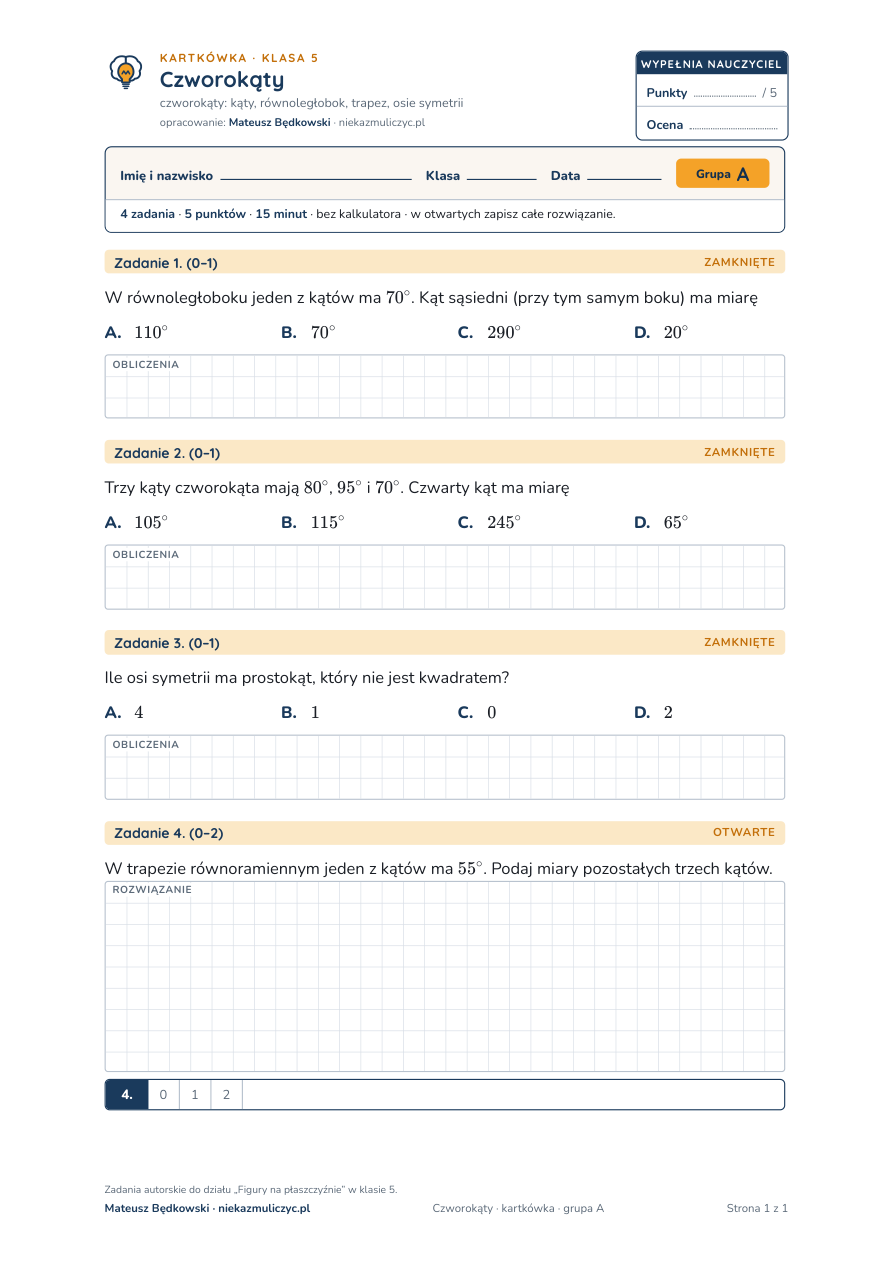 KARTKÓWKA · KLASA 5

Czworokąty

czworokąty: kąty, równoległobok, trapez, osie symetrii

opracowanie: Mateusz Będkowski · niekazmuliczyc.pl

WYPEŁNIA NAUCZYCIEL

Punkty ____ / 5

Ocena ____

Imię i nazwisko ____ Klasa ____ Data ____ Grupa A

4 zadania · 5 punktów · 15 minut · bez kalkulatora · w otwartych zapisz całe rozwiązanie.

Zadanie 1. (0–1) ZAMKNIĘTE

W równoległoboku jeden z kątów ma $70^\circ$. Kąt sąsiedni (przy tym samym boku) ma miarę

A. $110^\circ$ B. $70^\circ$ C. $290^\circ$ D. $20^\circ$

OBLICZENIA

Zadanie 2. (0–1) ZAMKNIĘTE

Trzy kąty czworokąta mają $80^\circ$, $95^\circ$ i $70^\circ$. Czwarty kąt ma miarę

A. $105^\circ$ B. $115^\circ$ C. $245^\circ$ D. $65^\circ$

OBLICZENIA

Zadanie 3. (0–1) ZAMKNIĘTE

Ile osi symetrii ma prostokąt, który nie jest kwadratem?

A. $4$ B. $1$ C. $0$ D. $2$

OBLICZENIA

Zadanie 4. (0–2) OTWARTE

W trapezie równoramiennym jeden z kątów ma $55^\circ$. Podaj miary pozostałych trzech kątów.

ROZWIĄZANIE

4. 0 1 2

Zadania autorskie do działu „Figury na płaszczyźnie" w klasie 5.

Mateusz Będkowski · niekazmuliczyc.pl

Czworokąty · kartkówka · grupa A

Strona 1 z 1